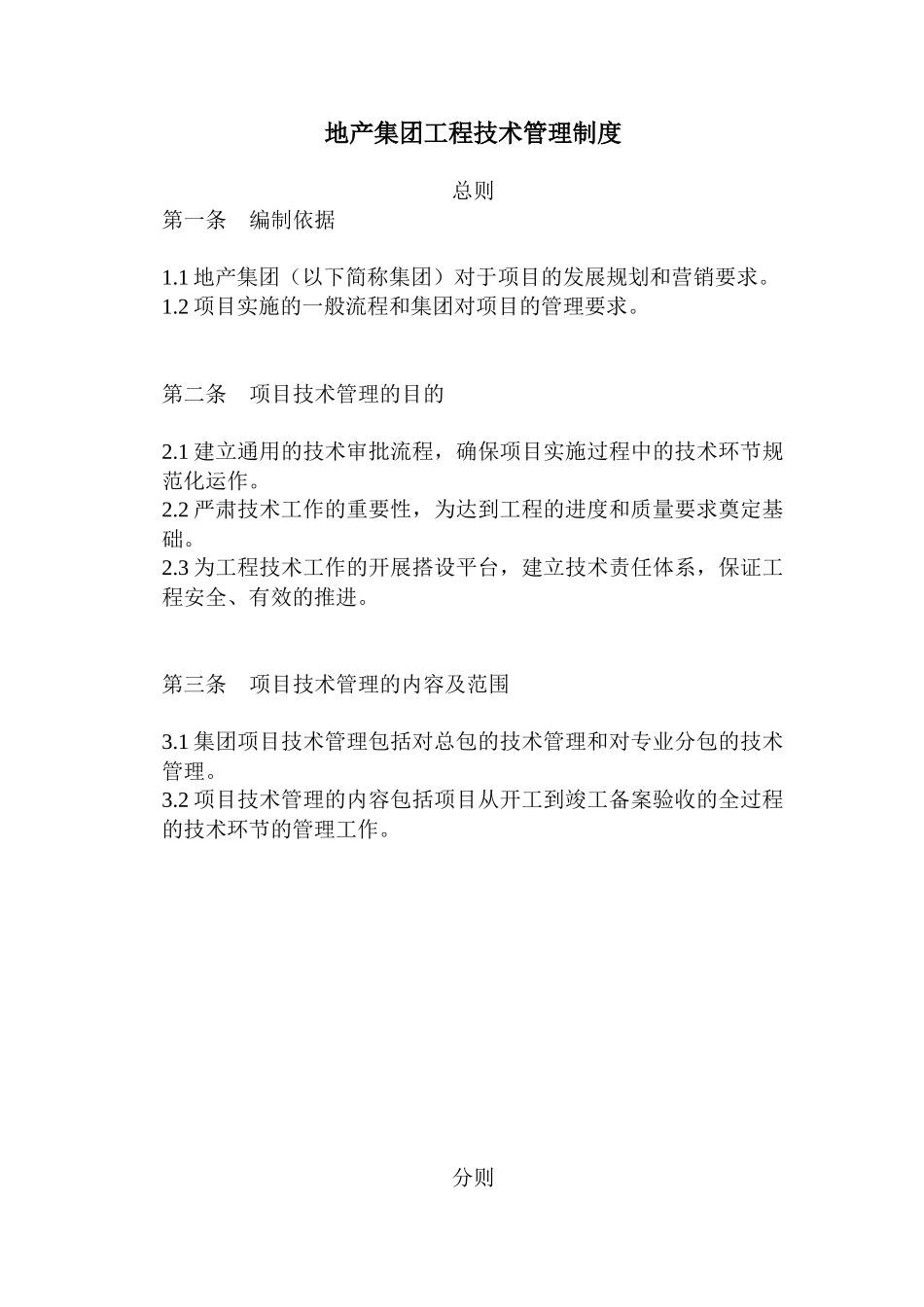 地产集团工程技术管理制度

总则

第一条　编制依据

1.1 地产集团（以下简称集团）对于项目的发展规划和营销要求。
1.2 项目实施的一般流程和集团对项目的管理要求。

第二条　项目技术管理的目的

2.1 建立通用的技术审批流程，确保项目实施过程中的技术环节规范化运作。
2.2 严肃技术工作的重要性，为达到工程的进度和质量要求奠定基础。
2.3 为工程技术工作的开展搭设平台，建立技术责任体系，保证工程安全、有效的推进。

第三条　项目技术管理的内容及范围

3.1 集团项目技术管理包括对总包的技术管理和对专业分包的技术管理。
3.2 项目技术管理的内容包括项目从开工到竣工备案验收的全过程的技术环节的管理工作。

分则